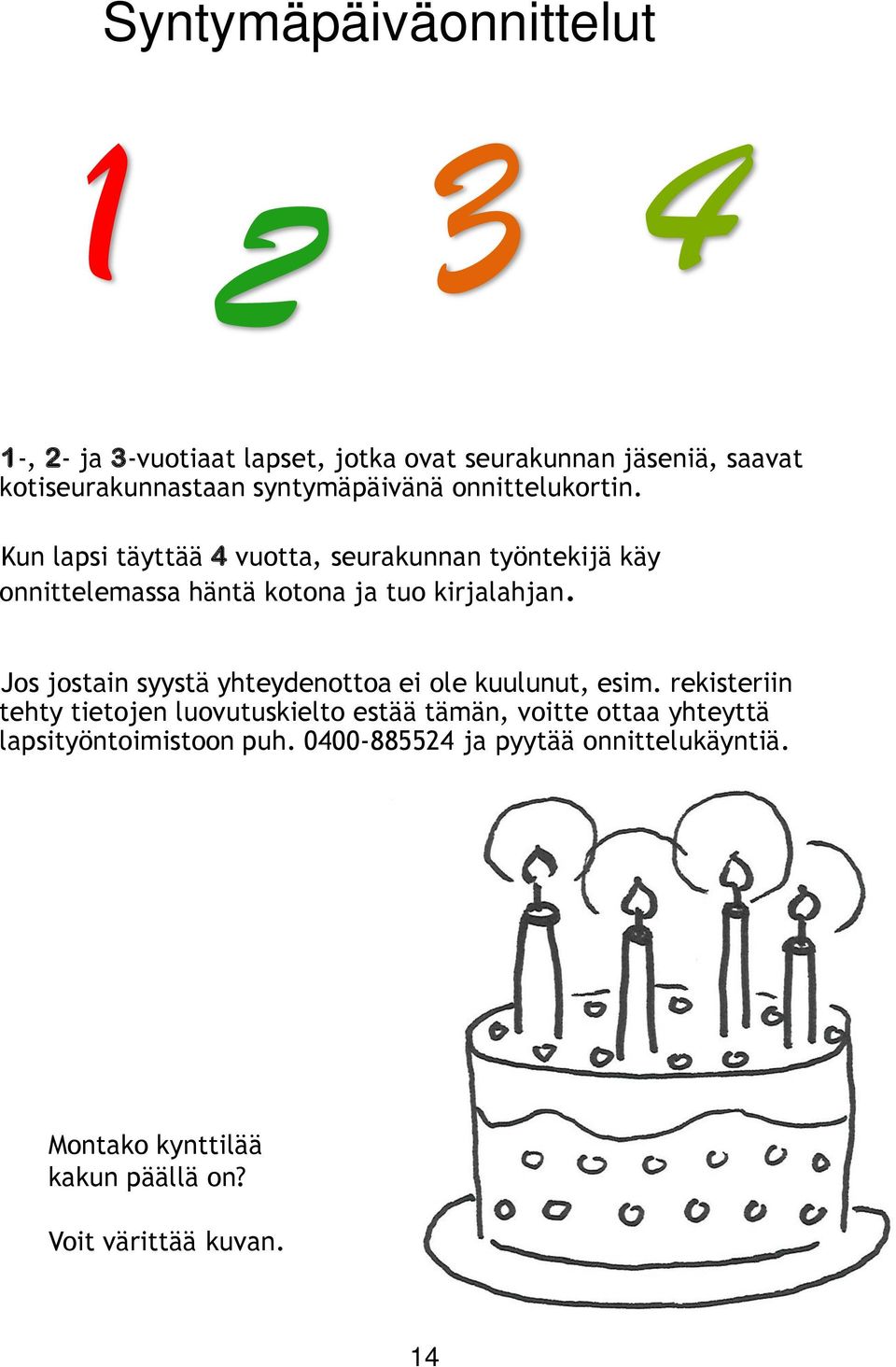 Syntymäpäiväonnittelut

1 2 3 4

1-, 2- ja 3-vuotiaat lapset, jotka ovat seurakunnan jäseniä, saavat kotiseurakunnastaan syntymäpäivänä onnittelukortin.

Kun lapsi täyttää 4 vuotta, seurakunnan työntekijä käy onnittelemassa häntä kotona ja tuo kirjalahjan.

Jos jostain syystä yhteydenottoa ei ole kuulunut, esim. rekisteriin tehty tietojen luovutuskielto estää tämän, voitte ottaa yhteyttä lapsityöntoimistoon puh. 0400-885524 ja pyytää onnittelukäyntiä.

Montako kynttilää kakun päällä on?

Voit värittää kuvan.

14